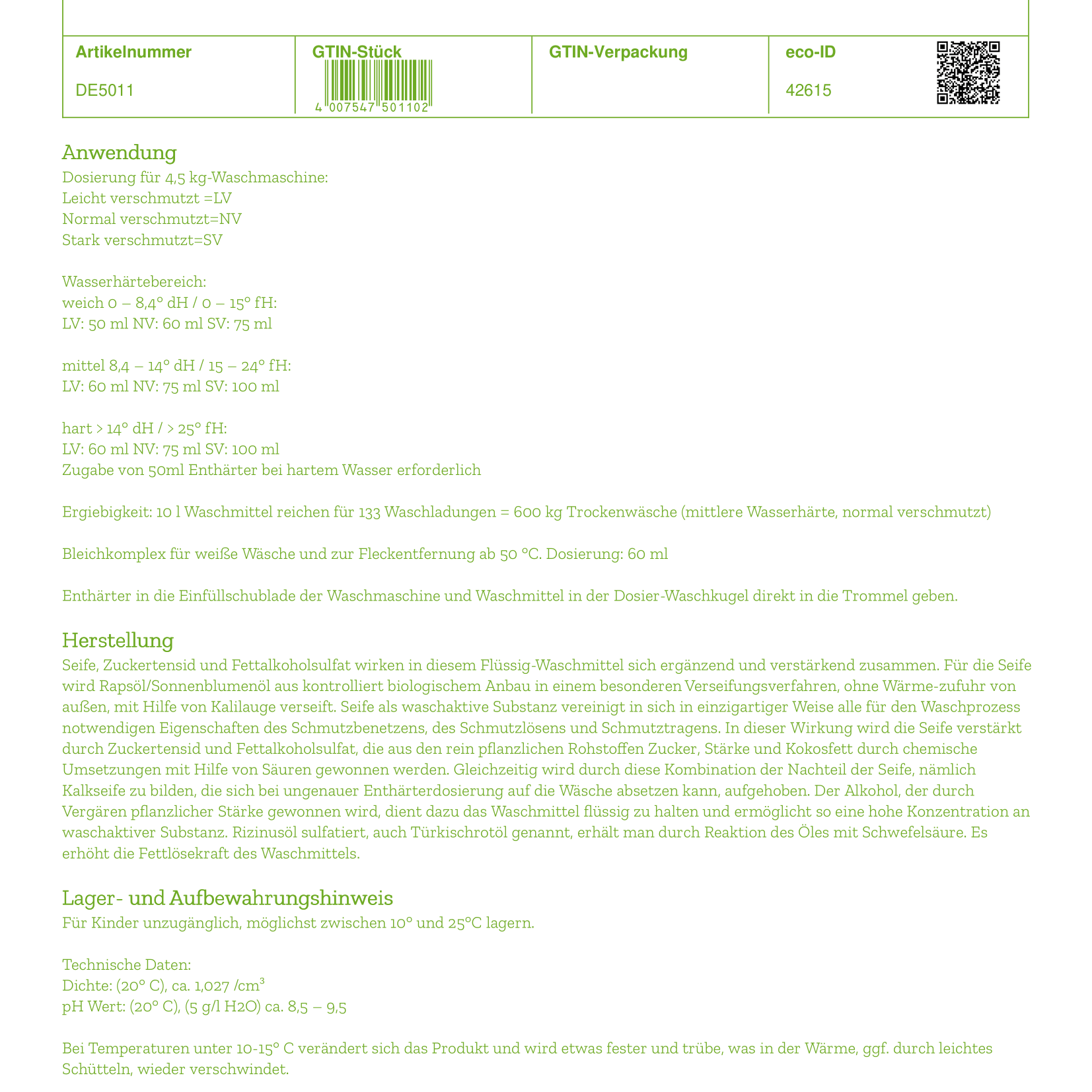 | Artikelnummer | GTIN-Stück | GTIN-Verpackung | eco-ID |
|---|---|---|---|
| DE5011 | 4 007547 501102 | | 42615 |

Anwendung
Dosierung für 4,5 kg-Waschmaschine:
Leicht verschmutzt =LV
Normal verschmutzt=NV
Stark verschmutzt=SV

Wasserhärtebereich:
weich 0 – 8,4° dH / 0 – 15° fH:
LV: 50 ml NV: 60 ml SV: 75 ml

mittel 8,4 – 14° dH / 15 – 24° fH:
LV: 60 ml NV: 75 ml SV: 100 ml

hart > 14° dH / > 25° fH:
LV: 60 ml NV: 75 ml SV: 100 ml
Zugabe von 50ml Enthärter bei hartem Wasser erforderlich

Ergiebigkeit: 10 l Waschmittel reichen für 133 Waschladungen = 600 kg Trockenwäsche (mittlere Wasserhärte, normal verschmutzt)

Bleichkomplex für weiße Wäsche und zur Fleckentfernung ab 50 °C. Dosierung: 60 ml

Enthärter in die Einfüllschublade der Waschmaschine und Waschmittel in der Dosier-Waschkugel direkt in die Trommel geben.

Herstellung
Seife, Zuckertensid und Fettalkoholsulfat wirken in diesem Flüssig-Waschmittel sich ergänzend und verstärkend zusammen. Für die Seife wird Rapsöl/Sonnenblumenöl aus kontrolliert biologischem Anbau in einem besonderen Verseifungsverfahren, ohne Wärme-zufuhr von außen, mit Hilfe von Kalilauge verseift. Seife als waschaktive Substanz vereinigt in sich in einzigartiger Weise alle für den Waschprozess notwendigen Eigenschaften des Schmutzbenetzens, des Schmutzlösens und Schmutztragens. In dieser Wirkung wird die Seife verstärkt durch Zuckertensid und Fettalkoholsulfat, die aus den rein pflanzlichen Rohstoffen Zucker, Stärke und Kokosfett durch chemische Umsetzungen mit Hilfe von Säuren gewonnen werden. Gleichzeitig wird durch diese Kombination der Nachteil der Seife, nämlich Kalkseife zu bilden, die sich bei ungenauer Enthärterdosierung auf die Wäsche absetzen kann, aufgehoben. Der Alkohol, der durch Vergären pflanzlicher Stärke gewonnen wird, dient dazu das Waschmittel flüssig zu halten und ermöglicht so eine hohe Konzentration an waschaktiver Substanz. Rizinusöl sulfatiert, auch Türkischrotöl genannt, erhält man durch Reaktion des Öles mit Schwefelsäure. Es erhöht die Fettlösekraft des Waschmittels.

Lager- und Aufbewahrungshinweis
Für Kinder unzugänglich, möglichst zwischen 10° und 25°C lagern.

Technische Daten:
Dichte: (20° C), ca. 1,027 /cm$^3$
pH Wert: (20° C), (5 g/l H2O) ca. 8,5 – 9,5

Bei Temperaturen unter 10-15° C verändert sich das Produkt und wird etwas fester und trübe, was in der Wärme, ggf. durch leichtes Schütteln, wieder verschwindet.